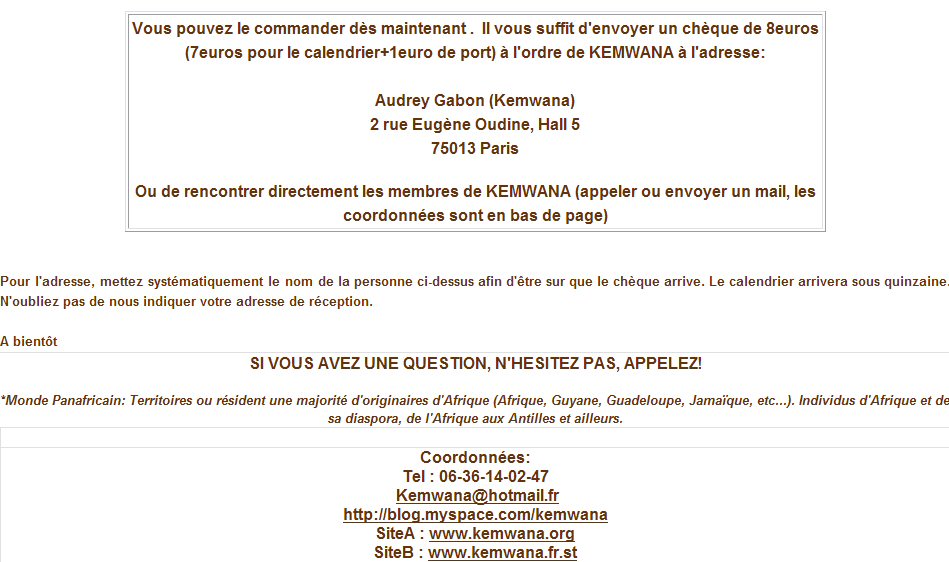 Vous pouvez le commander dès maintenant . Il vous suffit d'envoyer un chèque de 8euros (7euros pour le calendrier+1euro de port) à l'ordre de KEMWANA à l'adresse:

Audrey Gabon (Kemwana)
2 rue Eugène Oudine, Hall 5
75013 Paris

Ou de rencontrer directement les membres de KEMWANA (appeler ou envoyer un mail, les coordonnées sont en bas de page)

Pour l'adresse, mettez systématiquement le nom de la personne ci-dessus afin d'être sur que le chèque arrive. Le calendrier arrivera sous quinzaine. N'oubliez pas de nous indiquer votre adresse de réception.

A bientôt

SI VOUS AVEZ UNE QUESTION, N'HESITEZ PAS, APPELEZ!

*Monde Panafricain: Territoires ou résident une majorité d'originaires d'Afrique (Afrique, Guyane, Guadeloupe, Jamaïque, etc...). Individus d'Afrique et de sa diaspora, de l'Afrique aux Antilles et ailleurs.

Coordonnées:
Tel : 06-36-14-02-47
Kemwana@hotmail.fr
http://blog.myspace.com/kemwana
SiteA : www.kemwana.org
SiteB : www.kemwana.fr.st